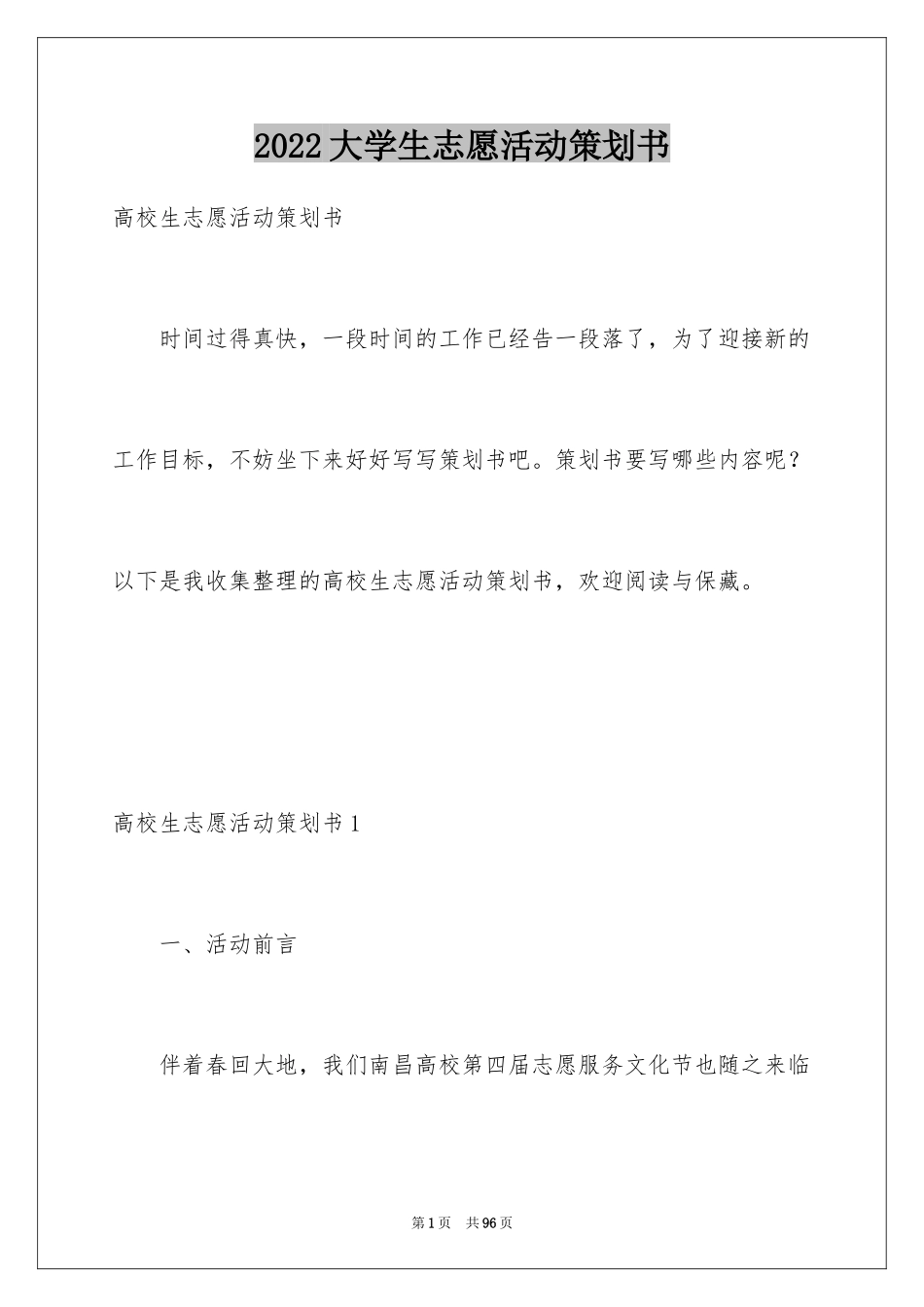 2022大学生志愿活动策划书

高校生志愿活动策划书

时间过得真快，一段时间的工作已经告一段落了，为了迎接新的工作目标，不妨坐下来好好写写策划书吧。策划书要写哪些内容呢？以下是我收集整理的高校生志愿活动策划书，欢迎阅读与保藏。

高校生志愿活动策划书1

一、活动前言

伴着春回大地，我们南昌高校第四届志愿服务文化节也随之来临

第1页　共96页